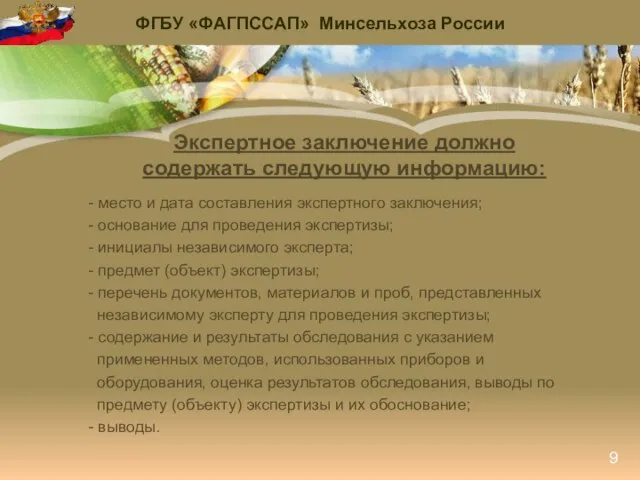 ФГБУ «ФАГПССАП» Минсельхоза России

Экспертное заключение должно содержать следующую информацию:

- место и дата составления экспертного заключения;
- основание для проведения экспертизы;
- инициалы независимого эксперта;
- предмет (объект) экспертизы;
- перечень документов, материалов и проб, представленных независимому эксперту для проведения экспертизы;
- содержание и результаты обследования с указанием примененных методов, использованных приборов и оборудования, оценка результатов обследования, выводы по предмету (объекту) экспертизы и их обоснование;
- выводы.

9